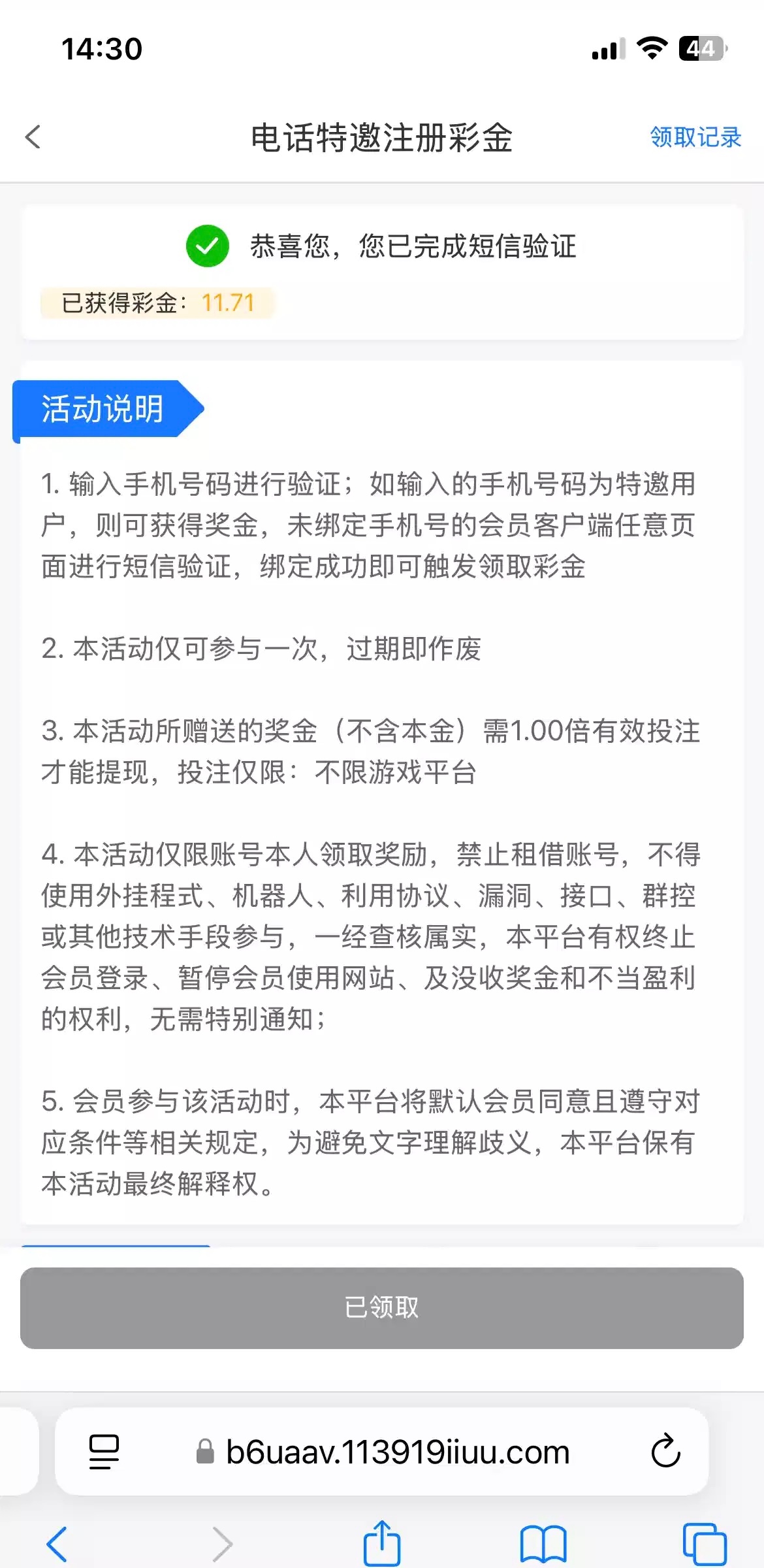 14:30

44

电话特邀注册彩金

领取记录

恭喜您，您已完成短信验证

已获得彩金：11.71

活动说明

1. 输入手机号码进行验证；如输入的手机号码为特邀用户，则可获得奖金，未绑定手机号的会员客户端任意页面进行短信验证，绑定成功即可触发领取彩金

2. 本活动仅可参与一次，过期即作废

3. 本活动所赠送的奖金（不含本金）需1.00倍有效投注才能提现，投注仅限：不限游戏平台

4. 本活动仅限账号本人领取奖励，禁止租借账号，不得使用外挂程式、机器人、利用协议、漏洞、接口、群控或其他技术手段参与，一经查核属实，本平台有权终止会员登录、暂停会员使用网站、及没收奖金和不当盈利的权利，无需特别通知；

5. 会员参与该活动时，本平台将默认会员同意且遵守对应条件等相关规定，为避免文字理解歧义，本平台保有本活动最终解释权。

已领取

b6uaav.113919iiuu.com